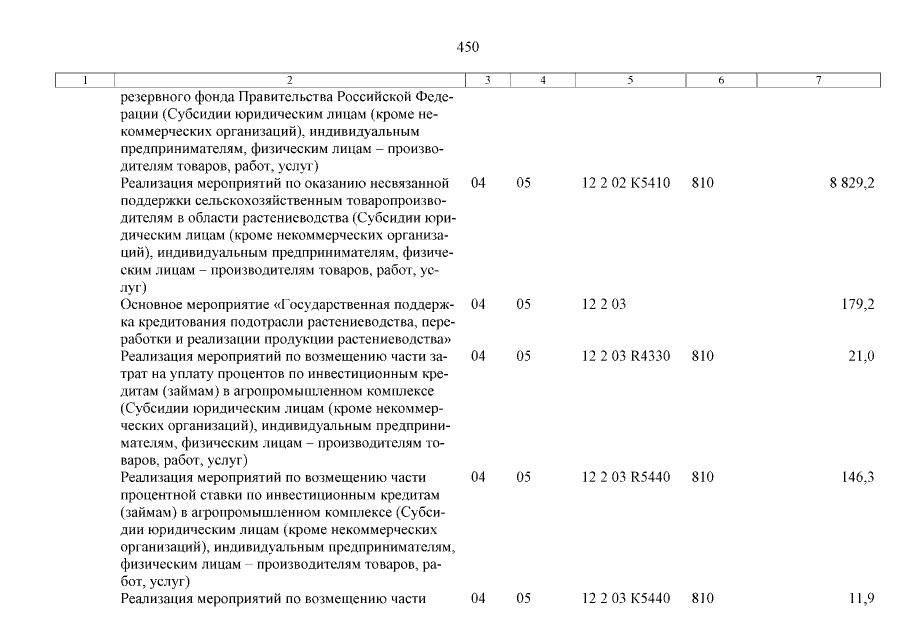 450

| 1 | 2 | 3 | 4 | 5 | 6 | 7 |
|---|---|---|---|---|---|---|
| | резервного фонда Правительства Российской Федерации (Субсидии юридическим лицам (кроме некоммерческих организаций), индивидуальным предпринимателям, физическим лицам – производителям товаров, работ, услуг) | | | | | |
| | Реализация мероприятий по оказанию несвязанной поддержки сельскохозяйственным товаропроизводителям в области растениеводства (Субсидии юридическим лицам (кроме некоммерческих организаций), индивидуальным предпринимателям, физическим лицам – производителям товаров, работ, услуг) | 04 | 05 | 12 2 02 K5410 | 810 | 8 829,2 |
| | Основное мероприятие «Государственная поддержка кредитования подотрасли растениеводства, переработки и реализации продукции растениеводства» | 04 | 05 | 12 2 03 | | 179,2 |
| | Реализация мероприятий по возмещению части затрат на уплату процентов по инвестиционным кредитам (займам) в агропромышленном комплексе (Субсидии юридическим лицам (кроме некоммерческих организаций), индивидуальным предпринимателям, физическим лицам – производителям товаров, работ, услуг) | 04 | 05 | 12 2 03 R4330 | 810 | 21,0 |
| | Реализация мероприятий по возмещению части процентной ставки по инвестиционным кредитам (займам) в агропромышленном комплексе (Субсидии юридическим лицам (кроме некоммерческих организаций), индивидуальным предпринимателям, физическим лицам – производителям товаров, работ, услуг) | 04 | 05 | 12 2 03 R5440 | 810 | 146,3 |
| | Реализация мероприятий по возмещению части | 04 | 05 | 12 2 03 K5440 | 810 | 11,9 |